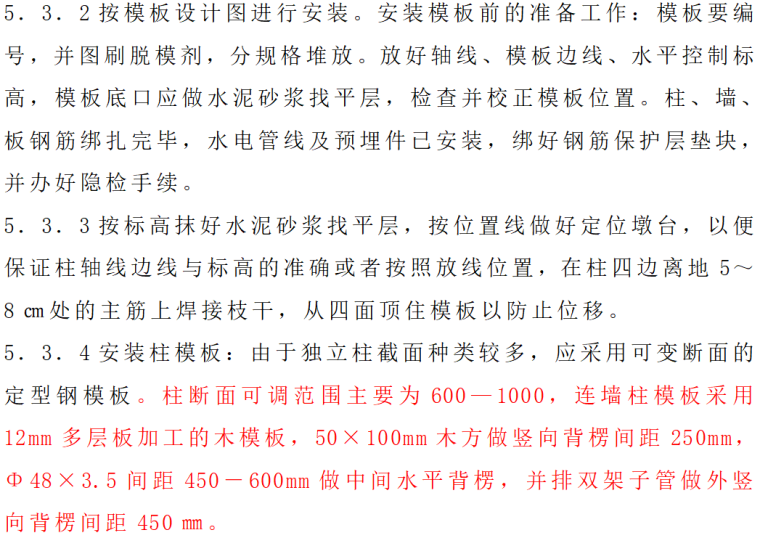 5．3．2按模板设计图进行安装。安装模板前的准备工作：模板要编号，并图刷脱模剂，分规格堆放。放好轴线、模板边线、水平控制标高，模板底口应做水泥砂浆找平层，检查并校正模板位置。柱、墙、板钢筋绑扎完毕，水电管线及预埋件已安装，绑好钢筋保护层垫块，并办好隐检手续。

5．3．3按标高抹好水泥砂浆找平层，按位置线做好定位墩台，以便保证柱轴线边线与标高的准确或者按照放线位置，在柱四边离地5～8㎝处的主筋上焊接枝干，从四面顶住模板以防止位移。

5．3．4安装柱模板：由于独立柱截面种类较多，应采用可变断面的定型钢模板。柱断面可调范围主要为600—1000，连墙柱模板采用12mm多层板加工的木模板，50×100mm木方做竖向背楞间距250mm，Φ48×3.5间距450－600mm做中间水平背楞，并排双架子管做外竖向背楞间距450mm。